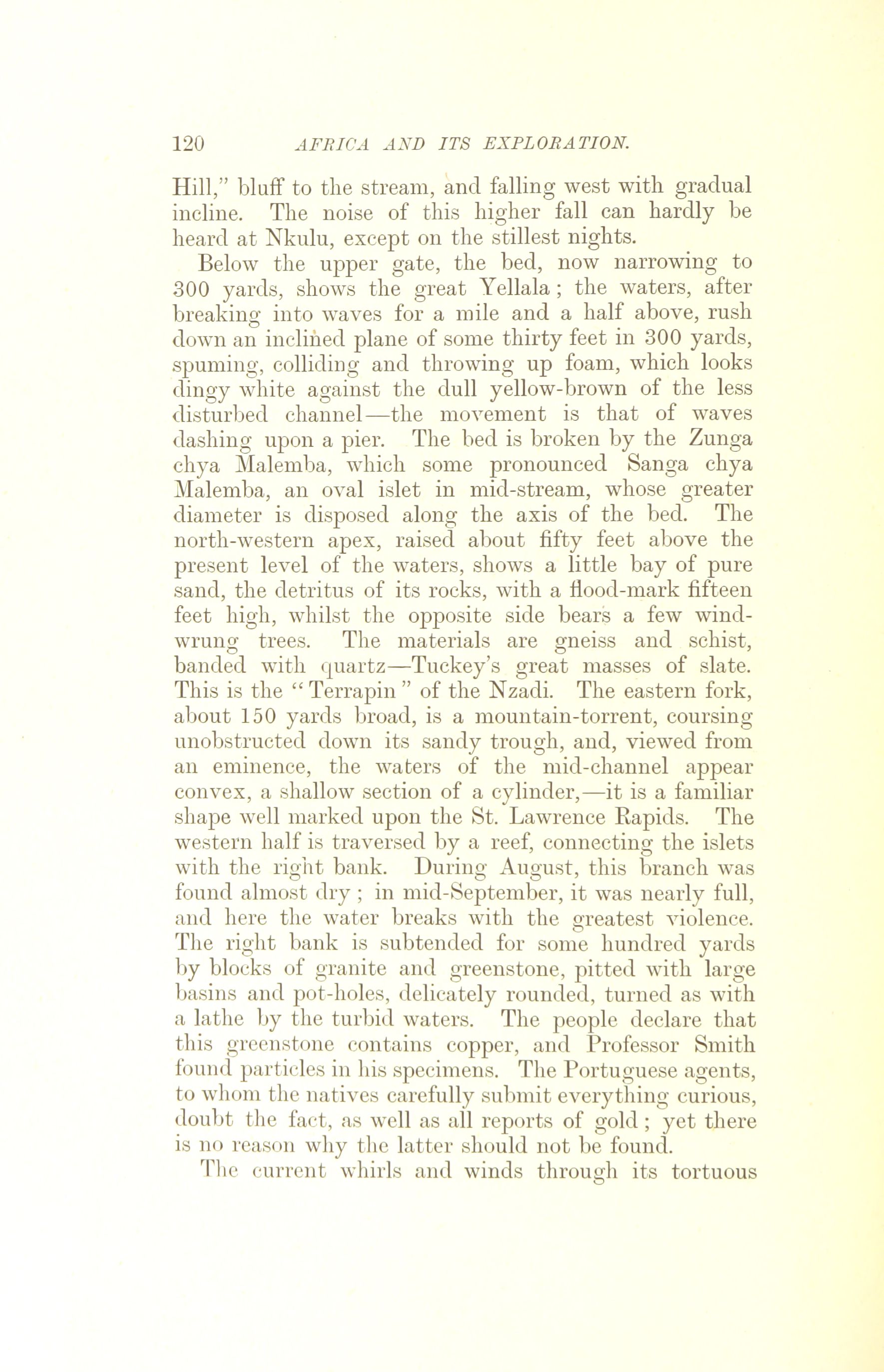 120 AFRICA AND ITS EXPLORATION.

Hill," bluff to the stream, and falling west with gradual incline. The noise of this higher fall can hardly be heard at Nkulu, except on the stillest nights.

Below the upper gate, the bed, now narrowing to 300 yards, shows the great Yellala; the waters, after breaking into waves for a mile and a half above, rush down an inclined plane of some thirty feet in 300 yards, spuming, colliding and throwing up foam, which looks dingy white against the dull yellow-brown of the less disturbed channel—the movement is that of waves dashing upon a pier. The bed is broken by the Zunga chya Malemba, which some pronounced Sanga chya Malemba, an oval islet in mid-stream, whose greater diameter is disposed along the axis of the bed. The north-western apex, raised about fifty feet above the present level of the waters, shows a little bay of pure sand, the detritus of its rocks, with a flood-mark fifteen feet high, whilst the opposite side bears a few wind-wrung trees. The materials are gneiss and schist, banded with quartz—Tuckey's great masses of slate. This is the "Terrapin" of the Nzadi. The eastern fork, about 150 yards broad, is a mountain-torrent, coursing unobstructed down its sandy trough, and, viewed from an eminence, the waters of the mid-channel appear convex, a shallow section of a cylinder,—it is a familiar shape well marked upon the St. Lawrence Rapids. The western half is traversed by a reef, connecting the islets with the right bank. During August, this branch was found almost dry; in mid-September, it was nearly full, and here the water breaks with the greatest violence. The right bank is subtended for some hundred yards by blocks of granite and greenstone, pitted with large basins and pot-holes, delicately rounded, turned as with a lathe by the turbid waters. The people declare that this greenstone contains copper, and Professor Smith found particles in his specimens. The Portuguese agents, to whom the natives carefully submit everything curious, doubt the fact, as well as all reports of gold; yet there is no reason why the latter should not be found.

The current whirls and winds through its tortuous